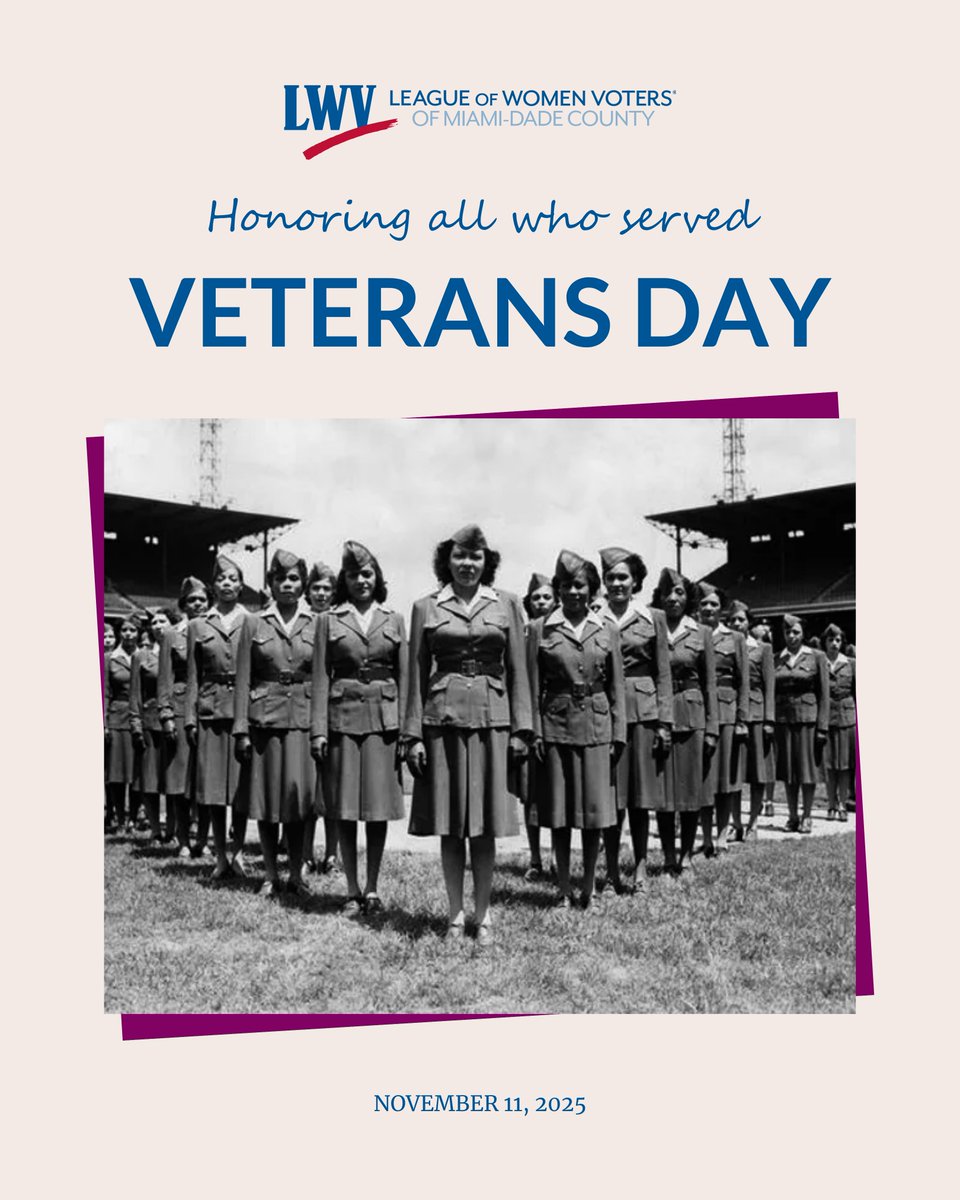 LWV LEAGUE OF WOMEN VOTERS®
OF MIAMI-DADE COUNTY

Honoring all who served

VETERANS DAY

NOVEMBER 11, 2025